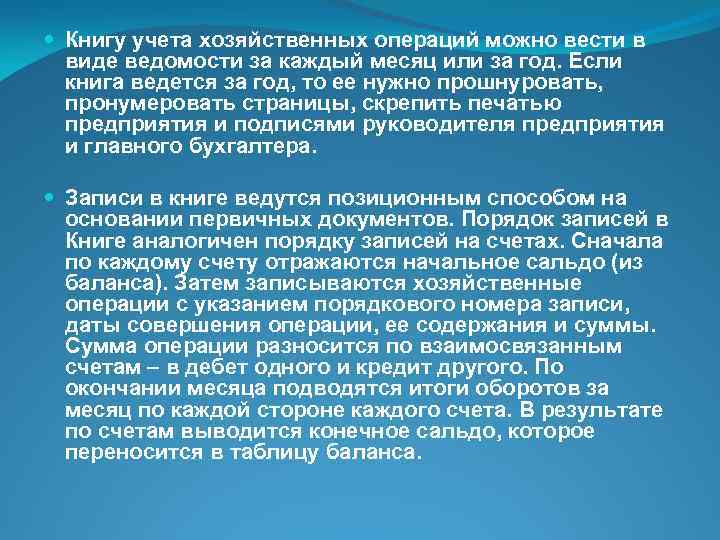 Книгу учета хозяйственных операций можно вести в виде ведомости за каждый месяц или за год. Если книга ведется за год, то ее нужно прошнуровать, пронумеровать страницы, скрепить печатью предприятия и подписями руководителя предприятия и главного бухгалтера.

Записи в книге ведутся позиционным способом на основании первичных документов. Порядок записей в Книге аналогичен порядку записей на счетах. Сначала по каждому счету отражаются начальное сальдо (из баланса). Затем записываются хозяйственные операции с указанием порядкового номера записи, даты совершения операции, ее содержания и суммы. Сумма операции разносится по взаимосвязанным счетам – в дебет одного и кредит другого. По окончании месяца подводятся итоги оборотов за месяц по каждой стороне каждого счета. В результате по счетам выводится конечное сальдо, которое переносится в таблицу баланса.